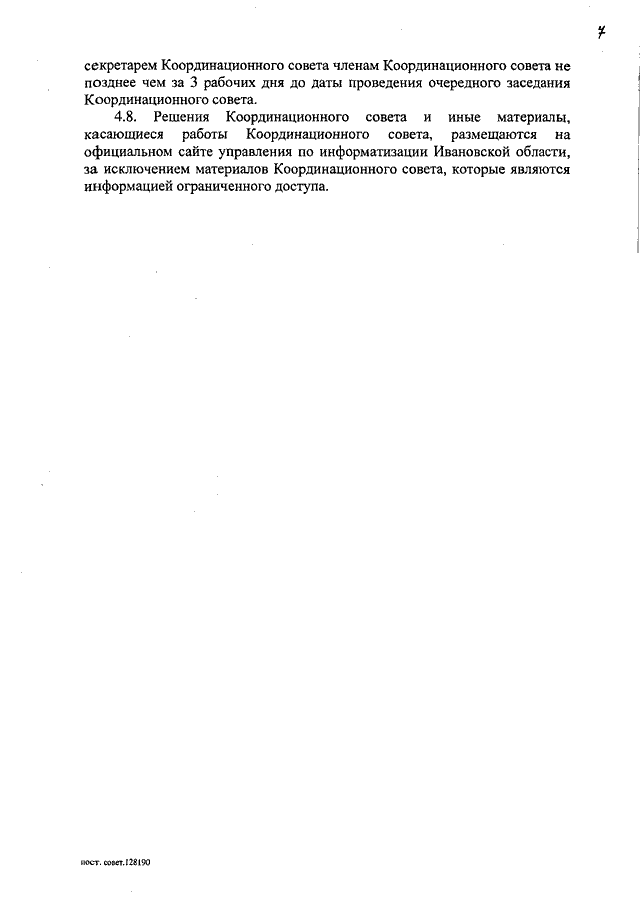 7

секретарем Координационного совета членам Координационного совета не позднее чем за 3 рабочих дня до даты проведения очередного заседания Координационного совета.

4.8. Решения Координационного совета и иные материалы, касающиеся работы Координационного совета, размещаются на официальном сайте управления по информатизации Ивановской области, за исключением материалов Координационного совета, которые являются информацией ограниченного доступа.

пост. совет.128190